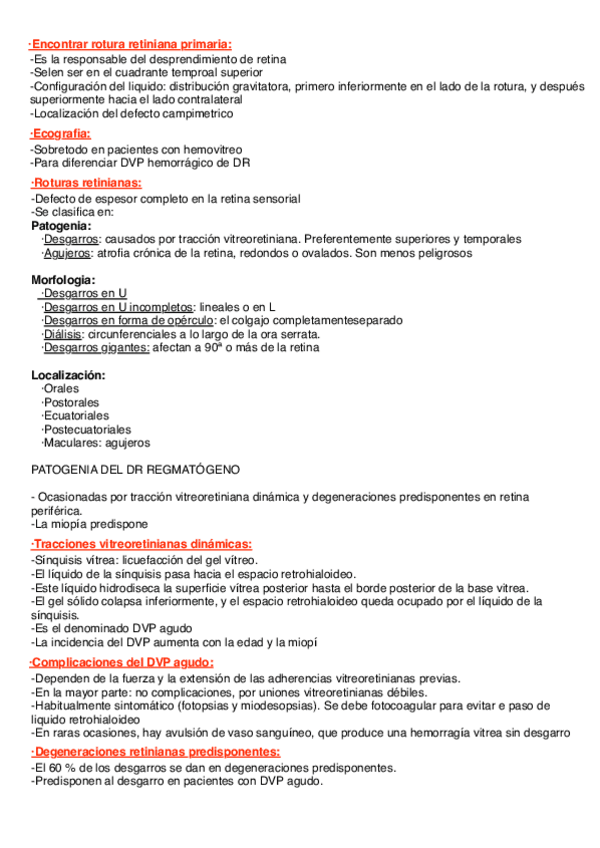 ·Encontrar rotura retiniana primaria:
-Es la responsable del desprendimiento de retina
-Selen ser en el cuadrante temproal superior
-Configuración del liquido: distribución gravitatora, primero inferiormente en el lado de la rotura, y después superiormente hacia el lado contralateral
-Localización del defecto campimetrico

·Ecografia:
-Sobretodo en pacientes con hemovitreo
-Para diferenciar DVP hemorrágico de DR

·Roturas retinianas:
-Defecto de espesor completo en la retina sensorial
-Se clasifica en:
Patogenia:
·Desgarros: causados por tracción vitreoretiniana. Preferentemente superiores y temporales
·Agujeros: atrofia crónica de la retina, redondos o ovalados. Son menos peligrosos

Morfologia:
·Desgarros en U
·Desgarros en U incompletos: lineales o en L
·Desgarros en forma de opérculo: el colgajo completamenteseparado
·Diálisis: circunferenciales a lo largo de la ora serrata.
·Desgarros gigantes: afectan a 90ª o más de la retina

Localización:
·Orales
·Postorales
·Ecuatoriales
·Postecuatoriales
·Maculares: agujeros

PATOGENIA DEL DR REGMATÓGENO

- Ocasionadas por tracción vitreoretiniana dinámica y degeneraciones predisponentes en retina periférica.
-La miopía predispone

·Tracciones vitreoretinianas dinámicas:
-Sínquisis vitrea: licuefacción del gel vítreo.
-El líquido de la sínquisis pasa hacia el espacio retrohialoideo.
-Este líquido hidrodiseca la superficie vítrea posterior hasta el borde posterior de la base vitrea.
-El gel sólido colapsa inferiormente, y el espacio retrohialoideo queda ocupado por el líquido de la sínquisis.
-Es el denominado DVP agudo
-La incidencia del DVP aumenta con la edad y la miopí

·Complicaciones del DVP agudo:
-Dependen de la fuerza y la extensión de las adherencias vitreoretinianas previas.
-En la mayor parte: no complicaciones, por uniones vitreoretinianas débiles.
-Habitualmente sintomático (fotopsias y miodesopsias). Se debe fotocoagular para evitar e paso de liquido retrohialoideo
-En raras ocasiones, hay avulsión de vaso sanguíneo, que produce una hemorragía vitrea sin desgarro

·Degeneraciones retinianas predisponentes:
-El 60 % de los desgarros se dan en degeneraciones predisponentes.
-Predisponen al desgarro en pacientes con DVP agudo.